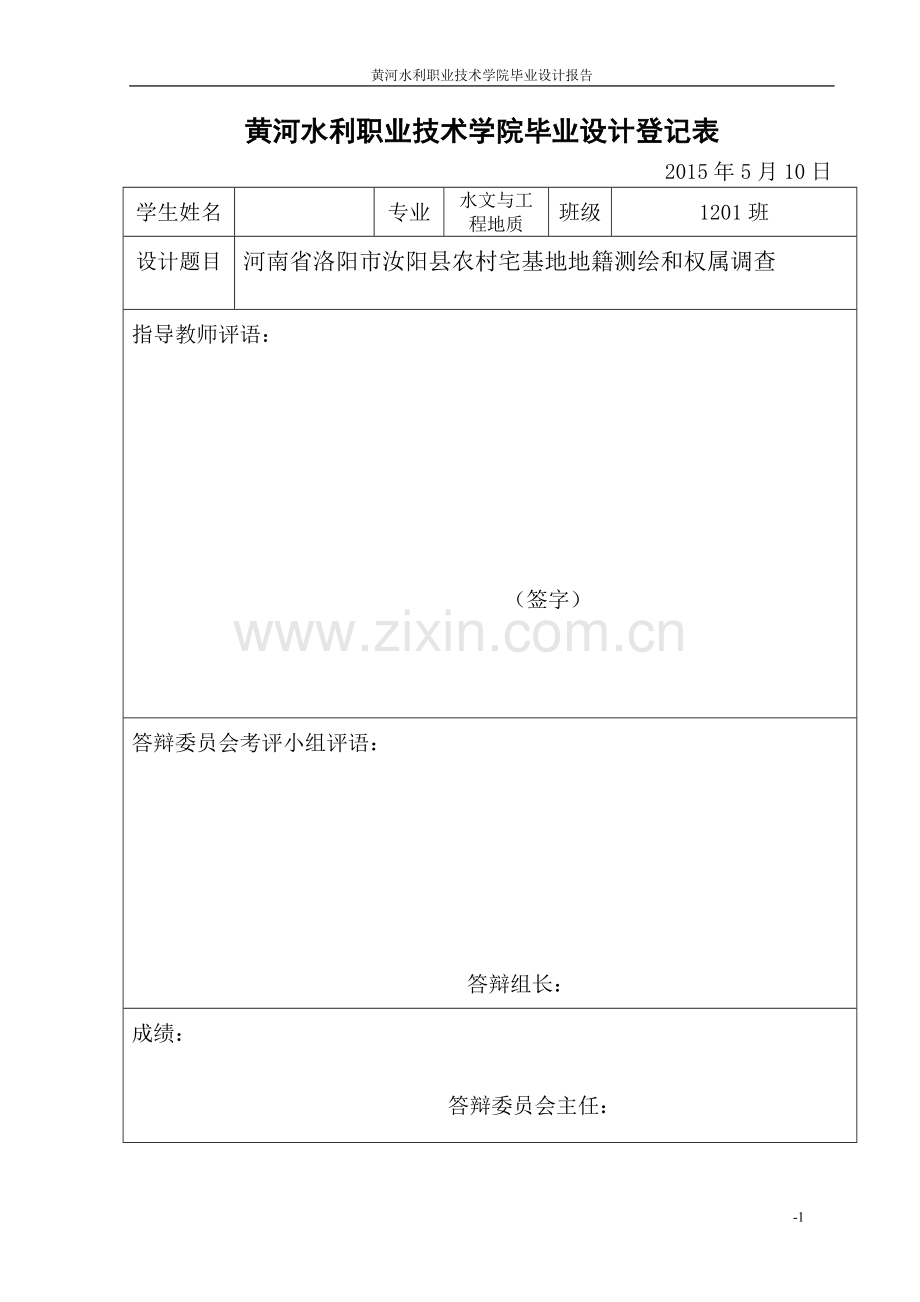 黄河水利职业技术学院毕业设计报告

黄河水利职业技术学院毕业设计登记表

2015 年 5 月 10 日

| 学生姓名 | | 专业 | 水文与工程地质 | 班级 | 1201 班 |
|---|---|---|---|---|---|
| 设计题目 | 河南省洛阳市汝阳县农村宅基地地籍测绘和权属调查 | | | | |

指导教师评语：

（签字）

www.zixin.com.cn

答辩委员会考评小组评语：

答辩组长：

成绩：

答辩委员会主任：

-1